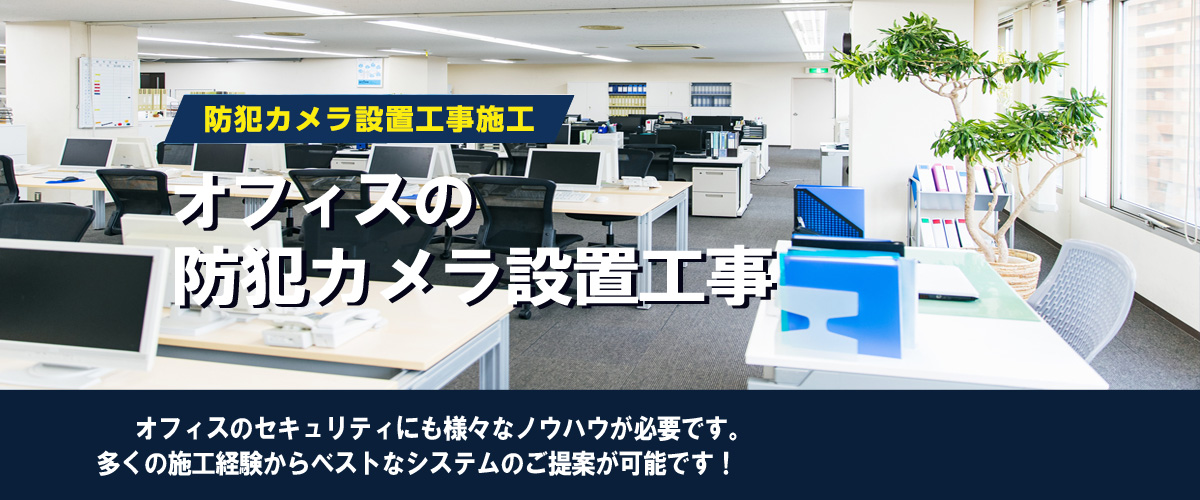 防犯カメラ設置工事施工

オフィスの
防犯カメラ設置工事

オフィスのセキュリティにも様々なノウハウが必要です。
多くの施工経験からベストなシステムのご提案が可能です！